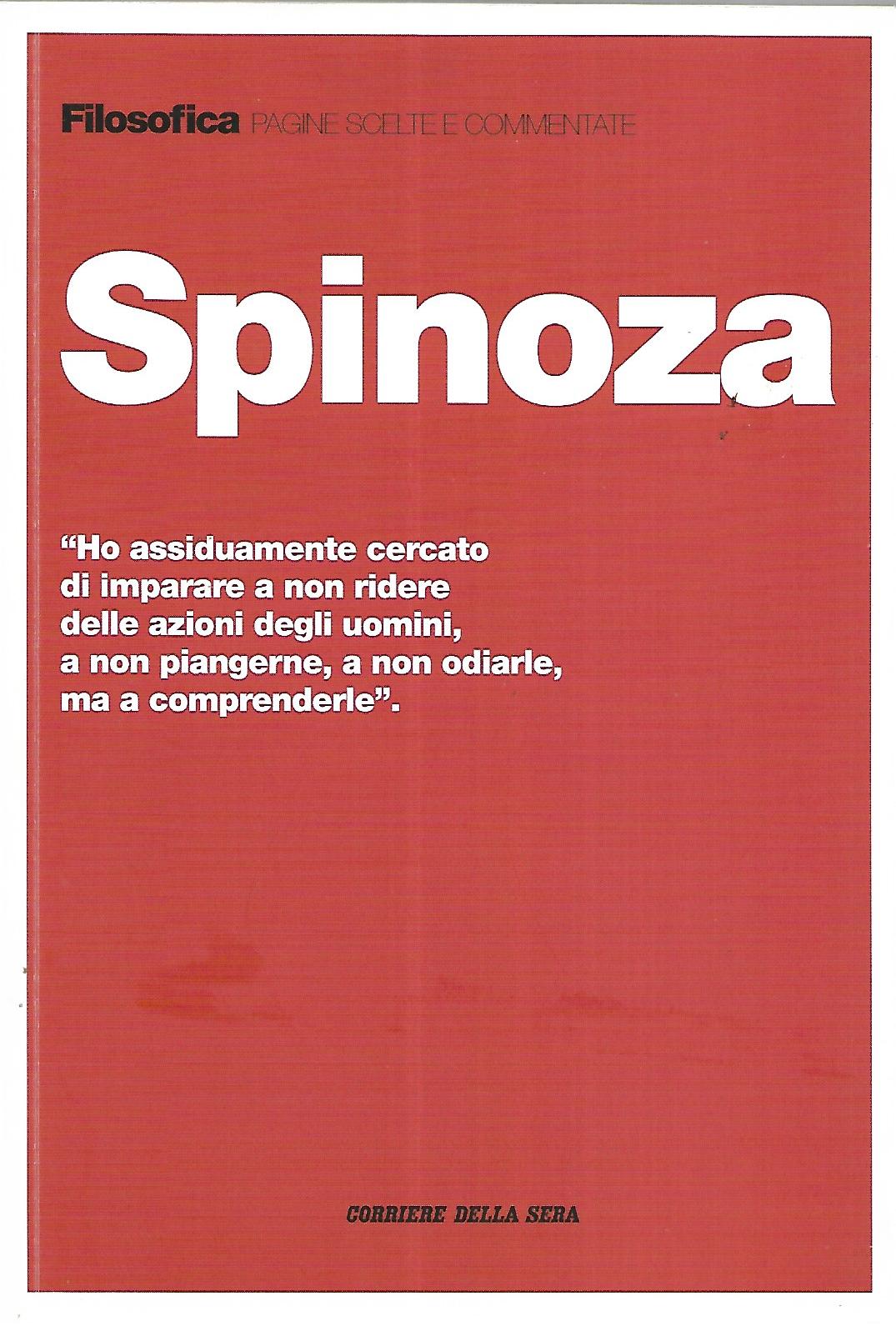 Filosofica PAGINE SCELTE E COMMENTATE

Spinoza

"Ho assiduamente cercato di imparare a non ridere delle azioni degli uomini, a non piangerne, a non odiarle, ma a comprenderle".

CORRIERE DELLA SERA